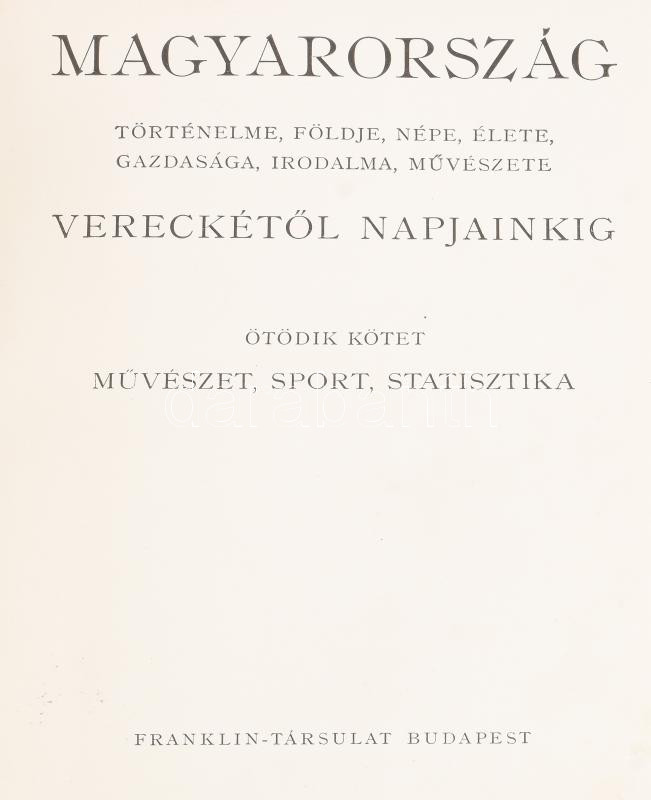 MAGYARORSZÁG

TÖRTÉNELME, FÖLDJE, NÉPE, ÉLETE, GAZDASÁGA, IRODALMA, MŰVÉSZETE

VERECKÉTŐL NAPJAINKIG

ÖTÖDIK KÖTET

MŰVÉSZET, SPORT, STATISZTIKA

FRANKLIN-TÁRSULAT BUDAPEST

darabanth